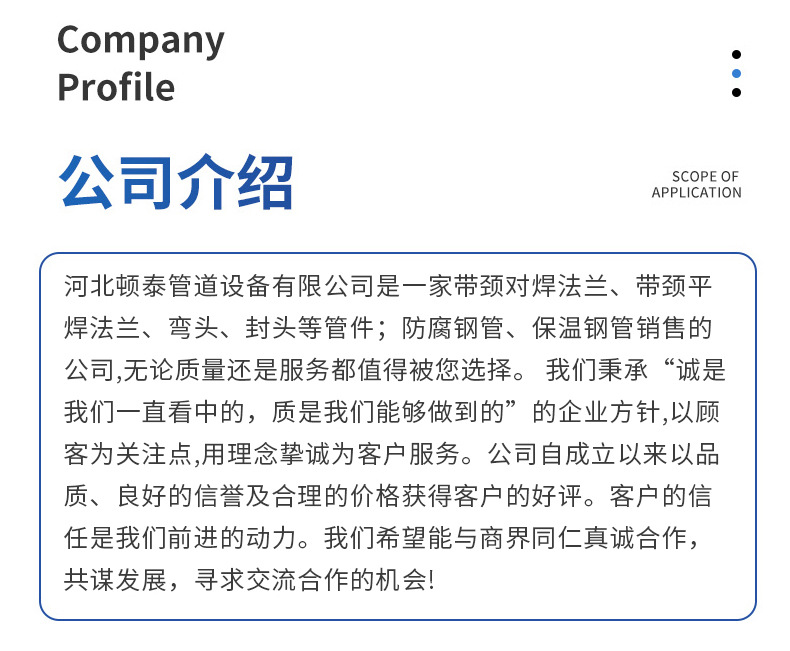 Company
Profile

公司介绍

SCOPE OF
APPLICATION

河北顿泰管道设备有限公司是一家带颈对焊法兰、带颈平焊法兰、弯头、封头等管件；防腐钢管、保温钢管销售的公司,无论质量还是服务都值得被您选择。我们秉承“诚是我们一直看中的，质是我们能够做到的”的企业方针,以顾客为关注点,用理念挚诚为客户服务。公司自成立以来以品质、良好的信誉及合理的价格获得客户的好评。客户的信任是我们前进的动力。我们希望能与商界同仁真诚合作，共谋发展，寻求交流合作的机会!